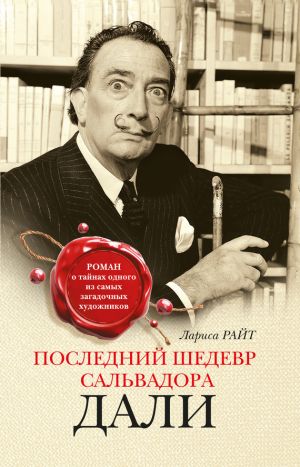 РОМАН
о тайнах одного из самых загадочных художников

Лариса РАЙТ

ПОСЛЕДНИЙ ШЕДЕВР САЛЬВАДОРА ДАЛИ